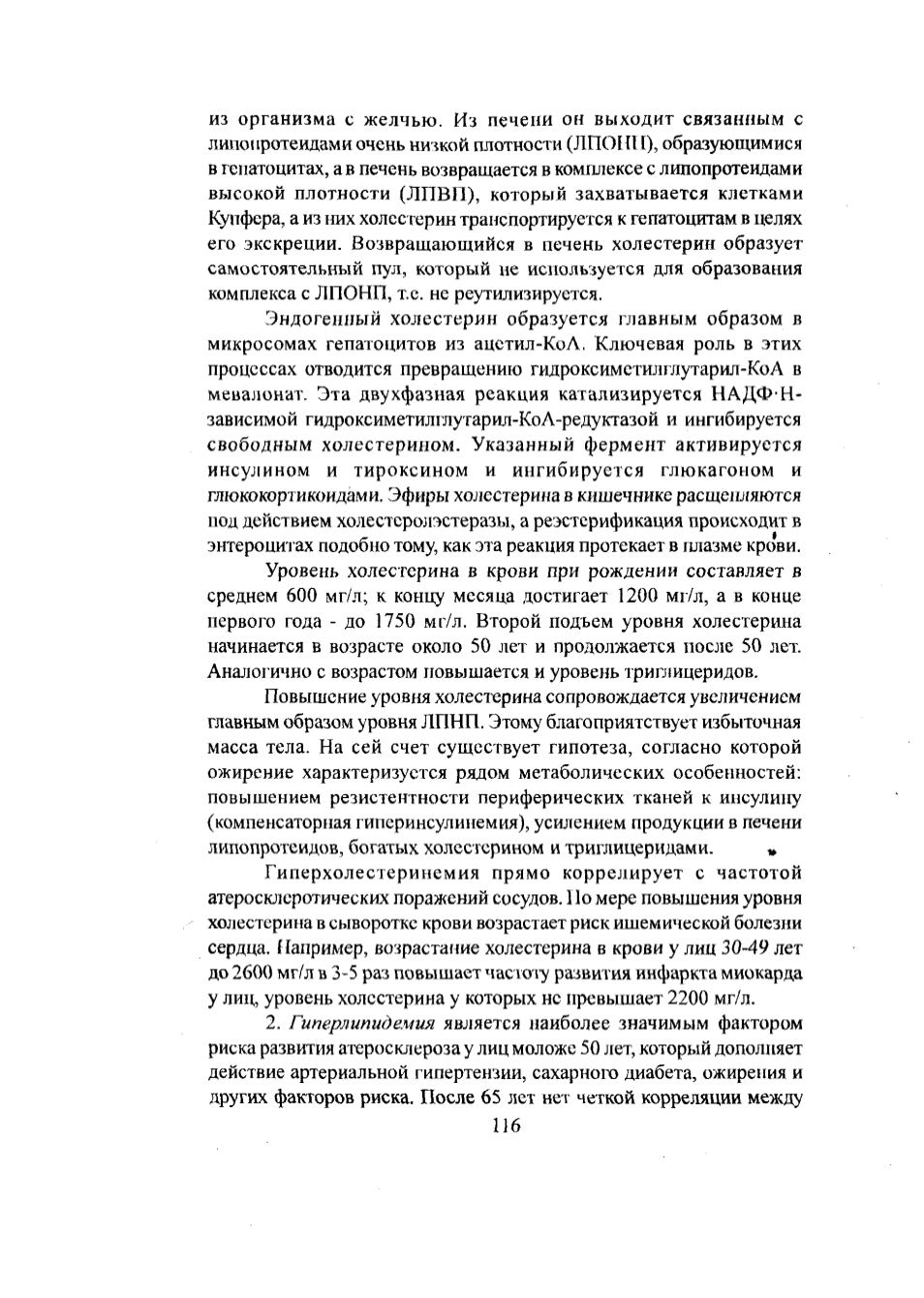 из организма с желчью. Из печени он выходит связанным с липопротеидами очень низкой плотности (ЛПОНП), образующимися в гепатоцитах, а в печень возвращается в комплексе с липопротеидами высокой плотности (ЛПВП), который захватывается клетками Купфера, а из них холестерин транспортируется к гепатоцитам в целях его экскреции. Возвращающийся в печень холестерин образует самостоятельный пул, который не используется для образования комплекса с ЛПОНП, т.е. не реутилизируется.

Эндогенный холестерин образуется главным образом в микросомах гепатоцитов из ацетил-КоА. Ключевая роль в этих процессах отводится превращению гидроксиметилглутарил-КоА в мевалонат. Эта двухфазная реакция катализируется НАДФ·Н-зависимой гидроксиметилглутарил-КоА-редуктазой и ингибируется свободным холестерином. Указанный фермент активируется инсулином и тироксином и ингибируется глюкагоном и глюкокортикоидами. Эфиры холестерина в кишечнике расщепляются под действием холестеролэстеразы, а реэстерификация происходит в энтероцитах подобно тому, как эта реакция протекает в плазме крови.

Уровень холестерина в крови при рождении составляет в среднем 600 мг/л; к концу месяца достигает 1200 мг/л, а в конце первого года - до 1750 мг/л. Второй подъем уровня холестерина начинается в возрасте около 50 лет и продолжается после 50 лет. Аналогично с возрастом повышается и уровень триглицеридов.

Повышение уровня холестерина сопровождается увеличением главным образом уровня ЛПНП. Этому благоприятствует избыточная масса тела. На сей счет существует гипотеза, согласно которой ожирение характеризуется рядом метаболических особенностей: повышением резистентности периферических тканей к инсулину (компенсаторная гиперинсулинемия), усилением продукции в печени липопротеидов, богатых холестерином и триглицеридами.

Гиперхолестеринемия прямо коррелирует с частотой атеросклеротических поражений сосудов. По мере повышения уровня холестерина в сыворотке крови возрастает риск ишемической болезни сердца. Например, возрастание холестерина в крови у лиц 30-49 лет до 2600 мг/л в 3-5 раз повышает частоту развития инфаркта миокарда у лиц, уровень холестерина у которых не превышает 2200 мг/л.

2. Гиперлипидемия является наиболее значимым фактором риска развития атеросклероза у лиц моложе 50 лет, который дополняет действие артериальной гипертензии, сахарного диабета, ожирения и других факторов риска. После 65 лет нет четкой корреляции между

116